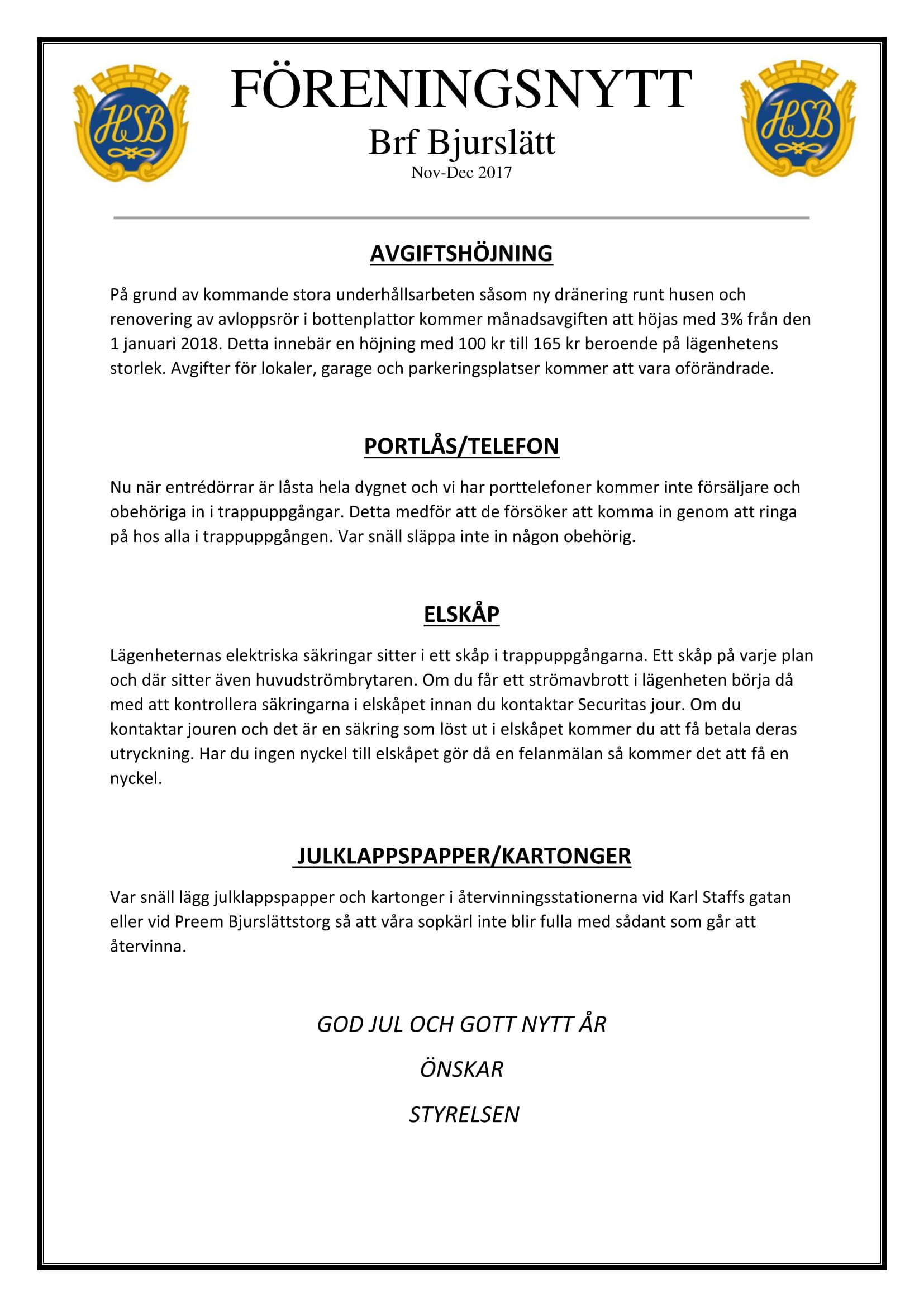 HSB

FÖRENINGSNYTT

Brf Bjurslätt

Nov-Dec 2017

HSB

AVGIFTSHÖJNING

På grund av kommande stora underhållsarbeten såsom ny dränering runt husen och renovering av avloppsrör i bottenplattor kommer månadsavgiften att höjas med 3% från den 1 januari 2018. Detta innebär en höjning med 100 kr till 165 kr beroende på lägenhetens storlek. Avgifter för lokaler, garage och parkeringsplatser kommer att vara oförändrade.

PORTLÅS/TELEFON

Nu när entrédörrar är låsta hela dygnet och vi har porttelefoner kommer inte försäljare och obehöriga in i trappuppgångar. Detta medför att de försöker att komma in genom att ringa på hos alla i trappuppgången. Var snäll släppa inte in någon obehörig.

ELSKÅP

Lägenheternas elektriska säkringar sitter i ett skåp i trappuppgångarna. Ett skåp på varje plan och där sitter även huvudströmbrytaren. Om du får ett strömavbrott i lägenheten börja då med att kontrollera säkringarna i elskåpet innan du kontaktar Securitas jour. Om du kontaktar jouren och det är en säkring som löst ut i elskåpet kommer du att få betala deras utryckning. Har du ingen nyckel till elskåpet gör då en felanmälan så kommer det att få en nyckel.

JULKLAPPSPAPPER/KARTONGER

Var snäll lägg julklappspapper och kartonger i återvinningsstationerna vid Karl Staffs gatan eller vid Preem Bjurslättstorg så att våra sopkärl inte blir fulla med sådant som går att återvinna.

GOD JUL OCH GOTT NYTT ÅR

ÖNSKAR

STYRELSEN